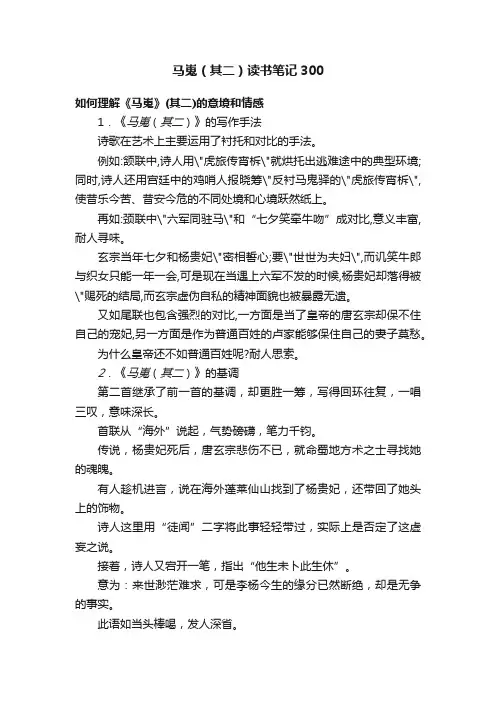 马嵬（其二）读书笔记300

如何理解《马嵬》(其二)的意境和情感

1．《马嵬（其二）》的写作手法

诗歌在艺术上主要运用了衬托和对比的手法。

例如:颔联中,诗人用\"虎旅传宵柝\"就烘托出逃难途中的典型环境;同时,诗人还用宫廷中的鸡哨人报晓筹\"反衬马嵬驿的\"虎旅传宵柝\",使昔乐今苦、昔安今危的不同处境和心境跃然纸上。

再如:颈联中\"六军同驻马\"和“七夕笑牵牛吻”成对比,意义丰富,耐人寻味。

玄宗当年七夕和杨贵妃\"密相誓心;要\"世世为夫妇\",而讥笑牛郎与织女只能一年一会,可是现在当遇上六军不发的时候,杨贵妃却落得被\"赐死的结局,而玄宗虚伪自私的精神面貌也被暴露无遗。

又如尾联也包含强烈的对比,一方面是当了皇帝的唐玄宗却保不住自己的宠妃,另一方面是作为普通百姓的卢家能够保住自己的妻子莫愁。

为什么皇帝还不如普通百姓呢?耐人思索。

2．《马嵬（其二）》的基调

第二首继承了前一首的基调，却更胜一筹，写得回环往复，一唱三叹，意味深长。

首联从“海外”说起，气势磅礴，笔力千钧。

传说，杨贵妃死后，唐玄宗悲伤不已，就命蜀地方术之士寻找她的魂魄。

有人趁机进言，说在海外蓬莱仙山找到了杨贵妃，还带回了她头上的饰物。

诗人这里用“徒闻”二字将此事轻轻带过，实际上是否定了这虚妄之说。

接着，诗人又宕开一笔，指出“他生未卜此生休”。

意为：来世渺茫难求，可是李杨今生的缘分已然断绝，却是无争的事实。

此语如当头棒喝，发人深省。